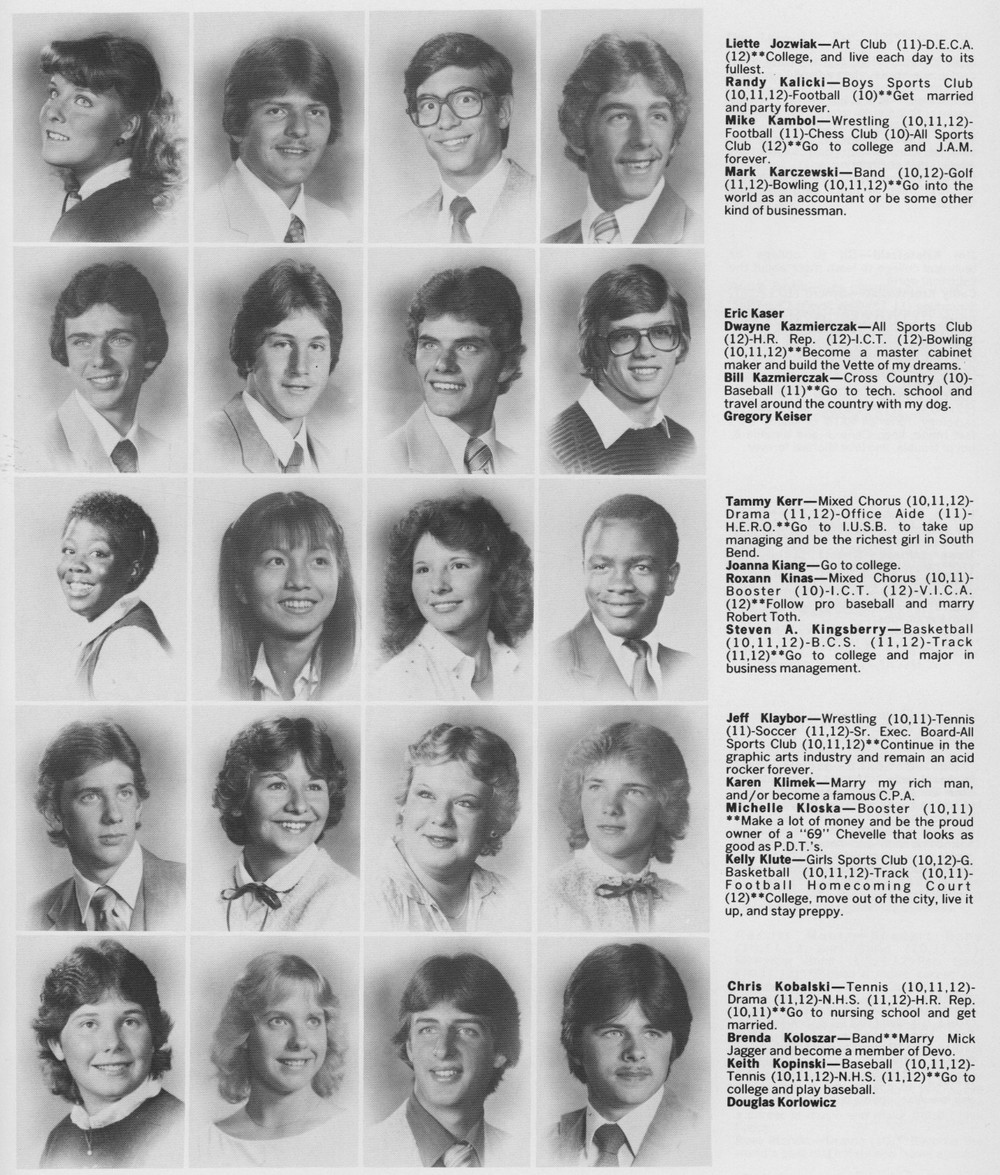 Liette Jozwiak—Art Club (11)-D.E.C.A. (12)**College, and live each day to its fullest.
Randy Kalicki—Boys Sports Club (10,11,12)-Football (10)**Get married and party forever.
Mike Kambol—Wrestling (10,11,12)-Football (11)-Chess Club (10)-All Sports Club (12)**Go to college and J.A.M. forever.
Mark Karczewski—Band (10,12)-Golf (11,12)-Bowling (10,11,12)**Go into the world as an accountant or be some other kind of businessman.

Eric Kaser
Dwayne Kazmierczak—All Sports Club (12)-H.R. Rep. (12)-I.C.T. (12)-Bowling (10,11,12)**Become a master cabinet maker and build the Vette of my dreams.
Bill Kazmierczak—Cross Country (10)-Baseball (11)**Go to tech. school and travel around the country with my dog.
Gregory Keiser

Tammy Kerr—Mixed Chorus (10,11,12)-Drama (11,12)-Office Aide (11)-H.E.R.O.**Go to I.U.S.B. to take up managing and be the richest girl in South Bend.
Joanna Kiang—Go to college.
Roxann Kinas—Mixed Chorus (10,11)-Booster (10)-I.C.T. (12)-V.I.C.A. (12)**Follow pro baseball and marry Robert Toth.
Steven A. Kingsberry—Basketball (10,11,12)-B.C.S. (11,12)-Track (11,12)**Go to college and major in business management.

Jeff Klaybor—Wrestling (10,11)-Tennis (11)-Soccer (11,12)-Sr. Exec. Board-All Sports Club (10,11,12)**Continue in the graphic arts industry and remain an acid rocker forever.
Karen Klimek—Marry my rich man, and/or become a famous C.P.A.
Michelle Kloska—Booster (10,11) **Make a lot of money and be the proud owner of a "69" Chevelle that looks as good as P.D.T.'s.
Kelly Klute—Girls Sports Club (10,12)-G. Basketball (10,11,12)-Track (10,11)-Football Homecoming Court (12)**College, move out of the city, live it up, and stay preppy.

Chris Kobalski—Tennis (10,11,12)-Drama (11,12)-N.H.S. (11,12)-H.R. Rep. (10,11)**Go to nursing school and get married.
Brenda Koloszar—Band**Marry Mick Jagger and become a member of Devo.
Keith Kopinski—Baseball (10,11,12)-Tennis (10,11,12)-N.H.S. (11,12)**Go to college and play baseball.
Douglas Korlowicz